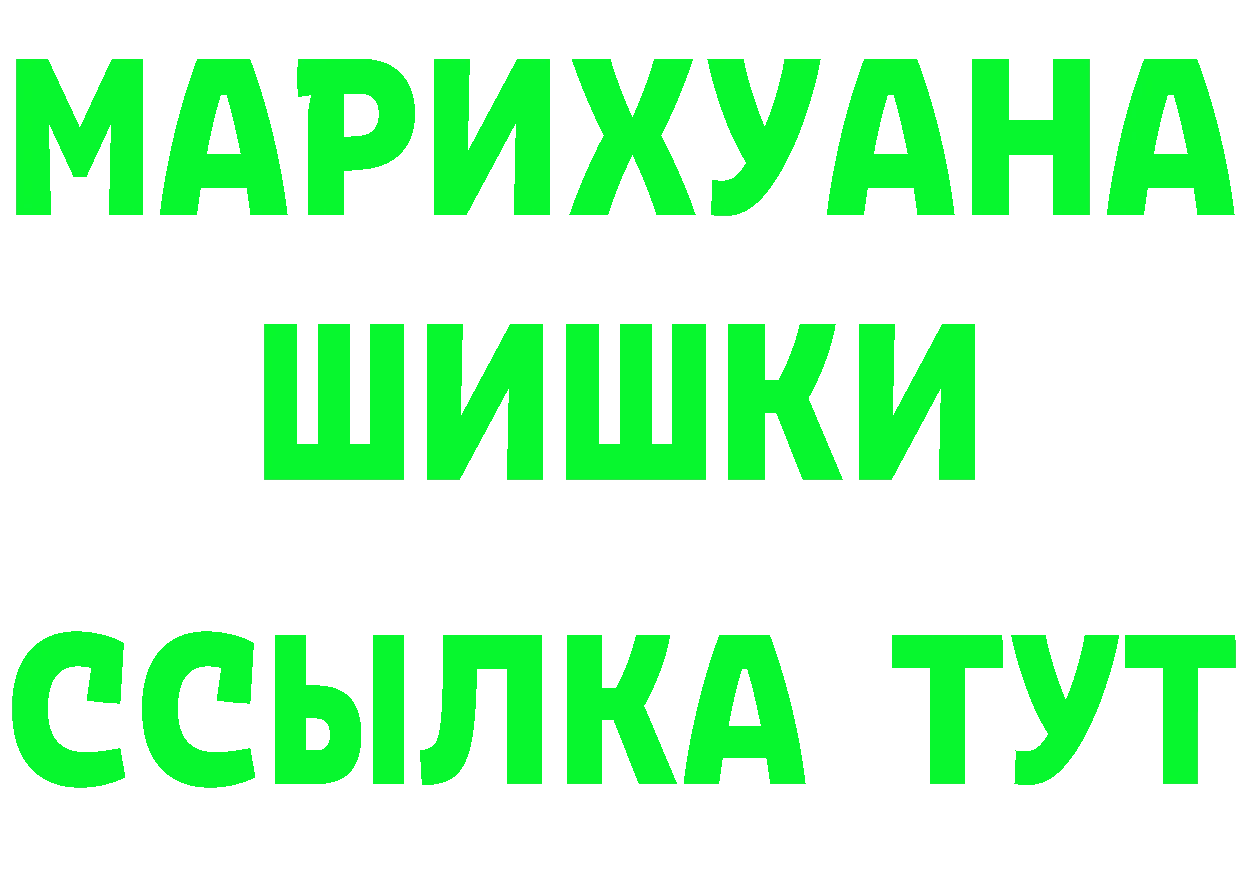 МАРИХУАНА
ШИШКИ
ССЫЛКА ТУТ